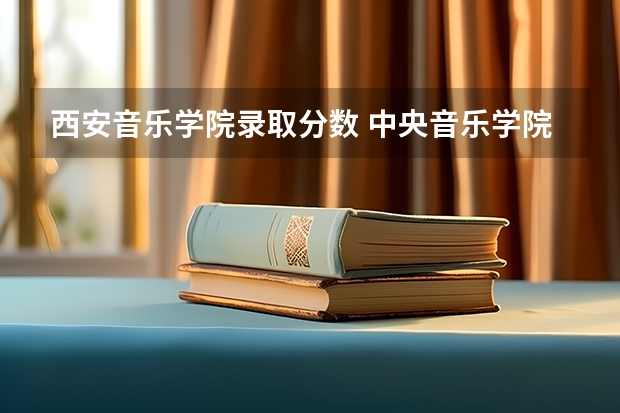 西安音乐学院录取分数 中央音乐学院